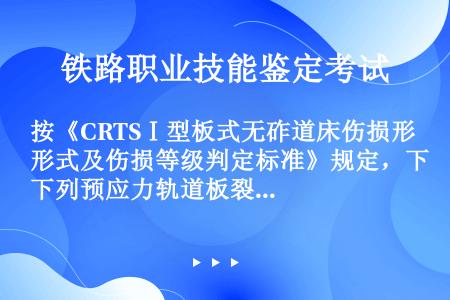 铁路职业技能鉴定考试

按《CRTSⅠ型板式无砟道床伤损形形式及伤损等级判定标准》规定，下下列预应力轨道板裂...

▶ ▶ ▶